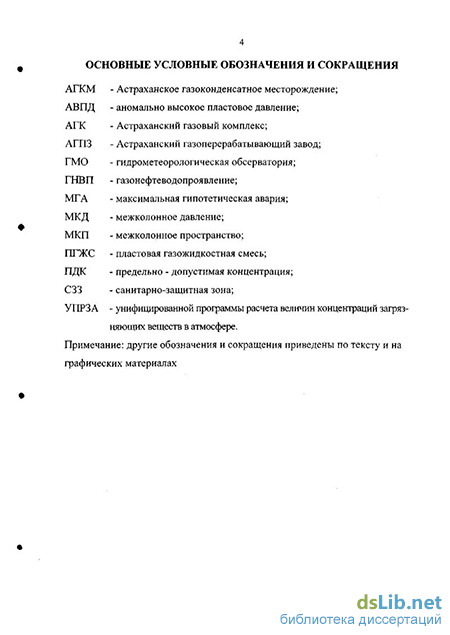 4

ОСНОВНЫЕ УСЛОВНЫЕ ОБОЗНАЧЕНИЯ И СОКРАЩЕНИЯ

АГКМ - Астраханское газоконденсатное месторождение;
АВПД - аномально высокое пластовое давление;
АГК - Астраханский газовый комплекс;
АГПЗ - Астраханский газоперерабатывающий завод;
ГМО - гидрометеорологическая обсерватория;
ГНВП - газонефтеводопроявление;
МГА - максимальная гипотетическая авария;
МКД - межколонное давление;
МКП - межколонное пространство;
ПГЖС - пластовая газожидкостная смесь;
ПДК - предельно - допустимая концентрация;
СЗЗ - санитарно-защитная зона;
УПРЗА - унифицированной программы расчета величин концентраций загрязняющих веществ в атмосфере.

Примечание: другие обозначения и сокращения приведены по тексту и на графических материалах

dsLib.net
библиотека диссертаций